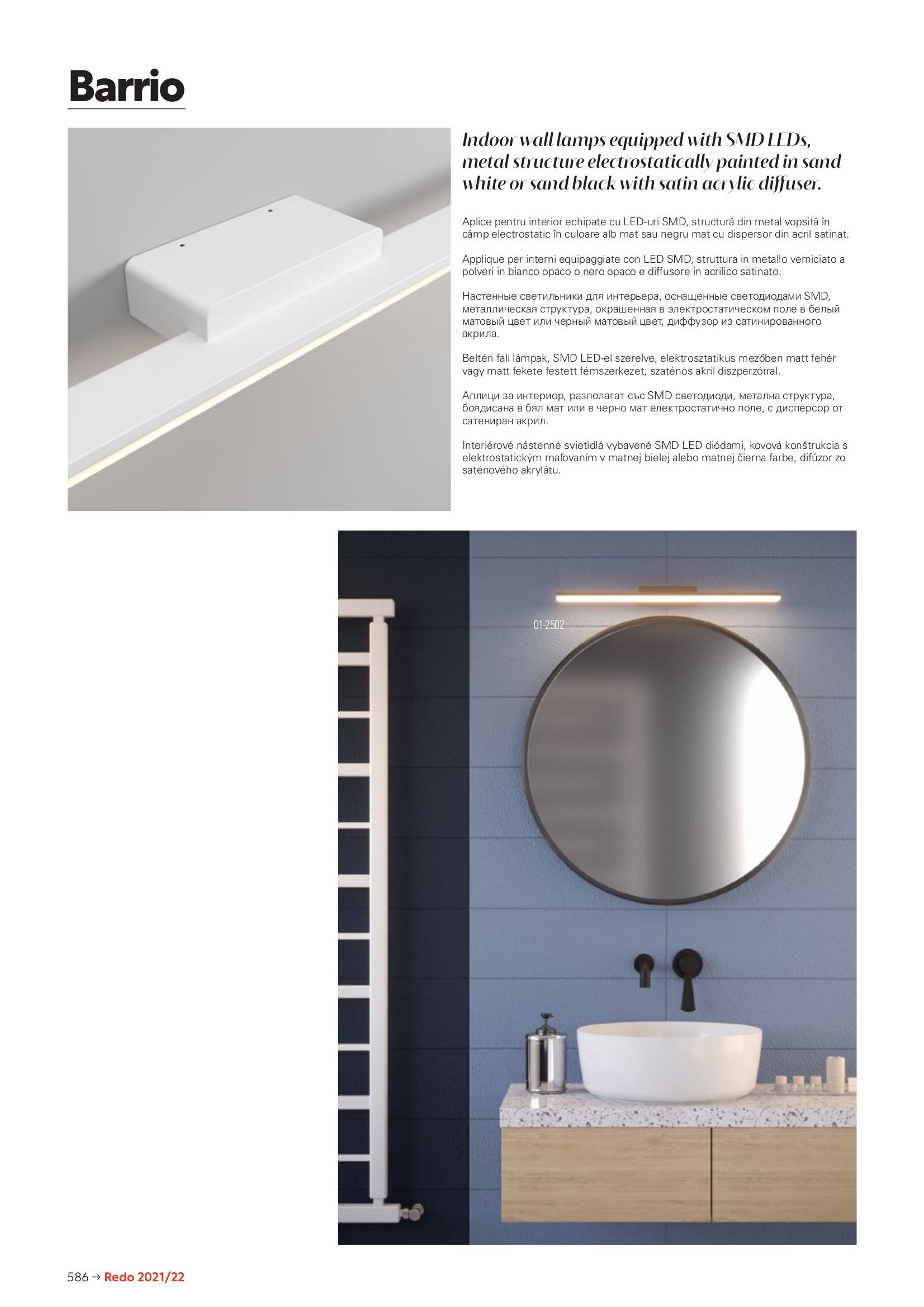 Barrio

Indoor wall lamps equipped with SMD LEDs, metal structure electrostatically painted in sand white or sand black with satin acrylic diffuser.

Aplice pentru interior echipate cu LED-uri SMD, structură din metal vopsită în câmp electrostatic în culoare alb mat sau negru mat cu dispersor din acril satinat.

Applique per interni equipaggiate con LED SMD, struttura in metallo verniciato a polveri in bianco opaco o nero opaco e diffusore in acrilico satinato.

Настенные светильники для интерьера, оснащенные светодиодами SMD, металлическая структура, окрашенная в электростатическом поле в белый матовый цвет или черный матовый цвет, диффузор из сатинированного акрила.

Beltéri fali lámpak, SMD LED-el szerelve, elektrosztatikus mezőben matt fehér vagy matt fekete festett fémszerkezet, szaténos akril diszperzórral.

Аплици за интериор, разполагат със SMD светодиоди, метална структура, боядисана в бял мат или в черно мат електростатично поле, с дисперсор от сатениран акрил.

Interiérové nástenné svietidlá vybavené SMD LED diódami, kovová konštrukcia s elektrostatickým maľovaním v matnej bielej alebo matnej čierna farbe, difúzor zo saténového akrylátu.

01-2502

586 → Redo 2021/22